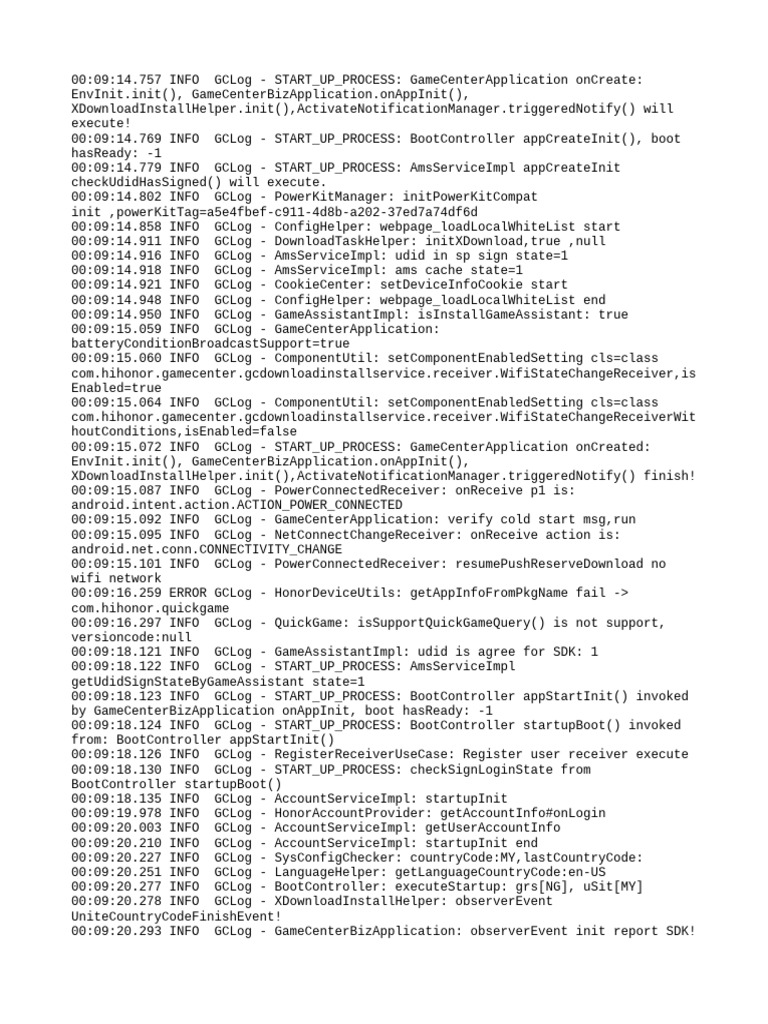 00:09:14.757 INFO  GCLog - START_UP_PROCESS: GameCenterApplication onCreate: EnvInit.init(), GameCenterBizApplication.onAppInit(), XDownloadInstallHelper.init(),ActivateNotificationManager.triggeredNotify() will execute!
00:09:14.769 INFO  GCLog - START_UP_PROCESS: BootController appCreateInit(), boot hasReady: -1
00:09:14.779 INFO  GCLog - START_UP_PROCESS: AmsServiceImpl appCreateInit checkUdidHasSigned() will execute.
00:09:14.802 INFO  GCLog - PowerKitManager: initPowerKitCompat init ,powerKitTag=a5e4fbef-c911-4d8b-a202-37ed7a74df6d
00:09:14.858 INFO  GCLog - ConfigHelper: webpage_loadLocalWhiteList start
00:09:14.911 INFO  GCLog - DownloadTaskHelper: initXDownload,true ,null
00:09:14.916 INFO  GCLog - AmsServiceImpl: udid in sp sign state=1
00:09:14.918 INFO  GCLog - AmsServiceImpl: ams cache state=1
00:09:14.921 INFO  GCLog - CookieCenter: setDeviceInfoCookie start
00:09:14.948 INFO  GCLog - ConfigHelper: webpage_loadLocalWhiteList end
00:09:14.950 INFO  GCLog - GameAssistantImpl: isInstallGameAssistant: true
00:09:15.059 INFO  GCLog - GameCenterApplication: batteryConditionBroadcastSupport=true
00:09:15.060 INFO  GCLog - ComponentUtil: setComponentEnabledSetting cls=class com.hihonor.gamecenter.gcdownloadinstallservice.receiver.WifiStateChangeReceiver,isEnabled=true
00:09:15.064 INFO  GCLog - ComponentUtil: setComponentEnabledSetting cls=class com.hihonor.gamecenter.gcdownloadinstallservice.receiver.WifiStateChangeReceiverWithoutConditions,isEnabled=false
00:09:15.072 INFO  GCLog - START_UP_PROCESS: GameCenterApplication onCreated: EnvInit.init(), GameCenterBizApplication.onAppInit(), XDownloadInstallHelper.init(),ActivateNotificationManager.triggeredNotify() finish!
00:09:15.087 INFO  GCLog - PowerConnectedReceiver: onReceive p1 is: android.intent.action.ACTION_POWER_CONNECTED
00:09:15.092 INFO  GCLog - GameCenterApplication: verify cold start msg,run
00:09:15.095 INFO  GCLog - NetConnectChangeReceiver: onReceive action is: android.net.conn.CONNECTIVITY_CHANGE
00:09:15.101 INFO  GCLog - PowerConnectedReceiver: resumePushReserveDownload no wifi network
00:09:16.259 ERROR GCLog - HonorDeviceUtils: getAppInfoFromPkgName fail -> com.hihonor.quickgame
00:09:16.297 INFO  GCLog - QuickGame: isSupportQuickGameQuery() is not support, versioncode:null
00:09:18.121 INFO  GCLog - GameAssistantImpl: udid is agree for SDK: 1
00:09:18.122 INFO  GCLog - START_UP_PROCESS: AmsServiceImpl getUdidSignStateByGameAssistant state=1
00:09:18.123 INFO  GCLog - START_UP_PROCESS: BootController appStartInit() invoked by GameCenterBizApplication onAppInit, boot hasReady: -1
00:09:18.124 INFO  GCLog - START_UP_PROCESS: BootController startupBoot() invoked from: BootController appStartInit()
00:09:18.126 INFO  GCLog - RegisterReceiverUseCase: Register user receiver execute
00:09:18.130 INFO  GCLog - START_UP_PROCESS: checkSignLoginState from BootController startupBoot()
00:09:18.135 INFO  GCLog - AccountServiceImpl: startupInit
00:09:19.978 INFO  GCLog - HonorAccountProvider: getAccountInfo#onLogin
00:09:20.003 INFO  GCLog - AccountServiceImpl: getUserAccountInfo
00:09:20.210 INFO  GCLog - AccountServiceImpl: startupInit end
00:09:20.227 INFO  GCLog - SysConfigChecker: countryCode:MY,lastCountryCode:
00:09:20.251 INFO  GCLog - LanguageHelper: getLanguageCountryCode:en-US
00:09:20.277 INFO  GCLog - BootController: executeStartup: grs[NG], uSit[MY]
00:09:20.278 INFO  GCLog - XDownloadInstallHelper: observerEvent UniteCountryCodeFinishEvent!
00:09:20.293 INFO  GCLog - GameCenterBizApplication: observerEvent init report SDK!